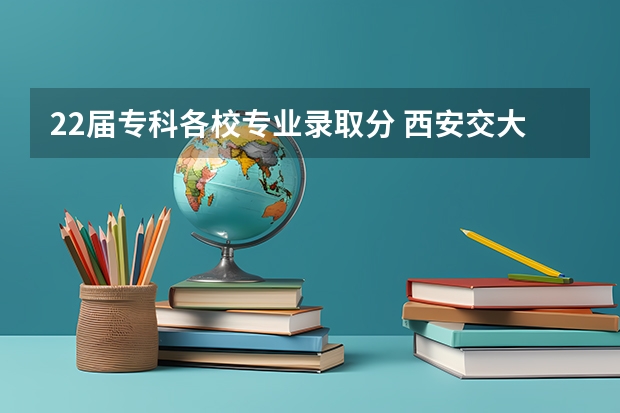 22届专科各校专业录取分 西安交大